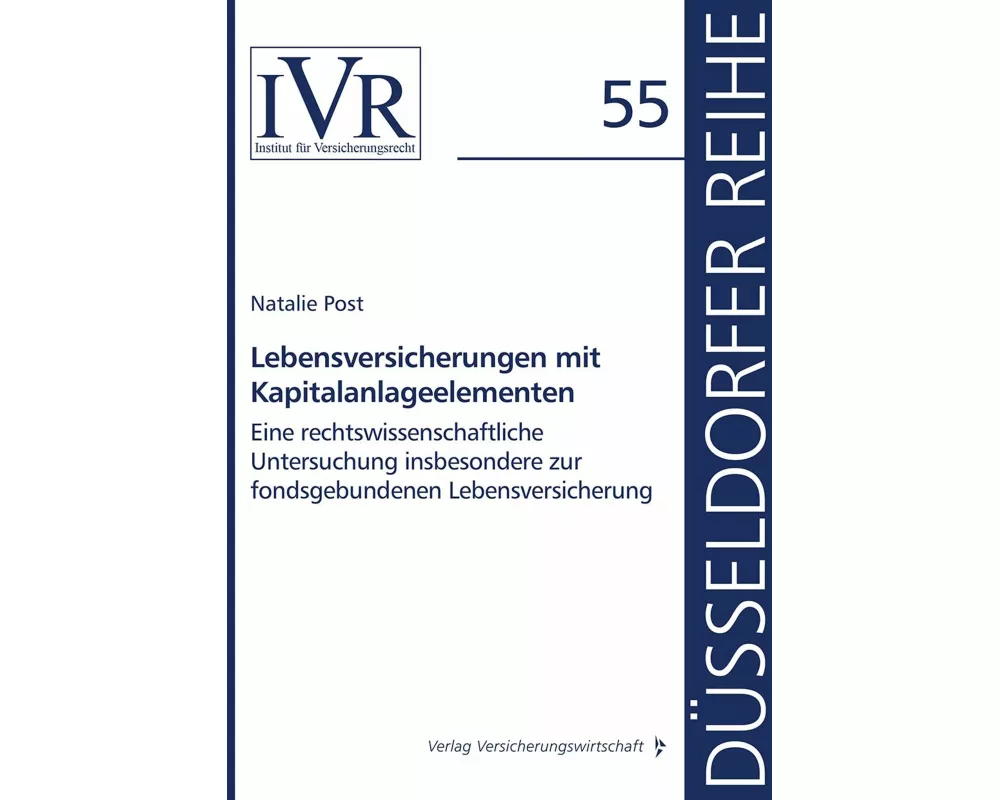 IVR
Institut für Versicherungsrecht

55

DÜSSELDORFER REIHE

Natalie Post

Lebensversicherungen mit Kapitalanlageelementen

Eine rechtswissenschaftliche Untersuchung insbesondere zur fondsgebundenen Lebensversicherung

Verlag Versicherungswirtschaft